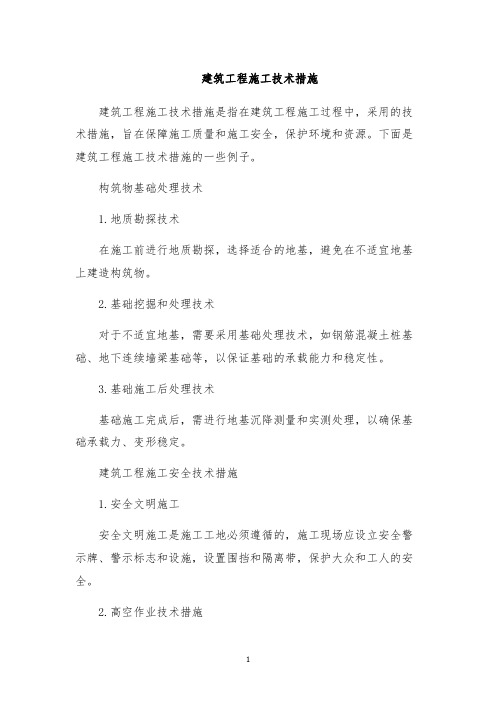 建筑工程施工技术措施

建筑工程施工技术措施是指在建筑工程施工过程中，采用的技术措施，旨在保障施工质量和施工安全，保护环境和资源。下面是建筑工程施工技术措施的一些例子。

构筑物基础处理技术

1. 地质勘探技术

在施工前进行地质勘探，选择适合的地基，避免在不适宜地基上建造构筑物。

2. 基础挖掘和处理技术

对于不适宜地基，需要采用基础处理技术，如钢筋混凝土桩基础、地下连续墙梁基础等，以保证基础的承载能力和稳定性。

3. 基础施工后处理技术

基础施工完成后，需进行地基沉降测量和实测处理，以确保基础承载力、变形稳定。

建筑工程施工安全技术措施

1. 安全文明施工

安全文明施工是施工工地必须遵循的，施工现场应设立安全警示牌、警示标志和设施，设置围挡和隔离带，保护大众和工人的安全。

2. 高空作业技术措施

1